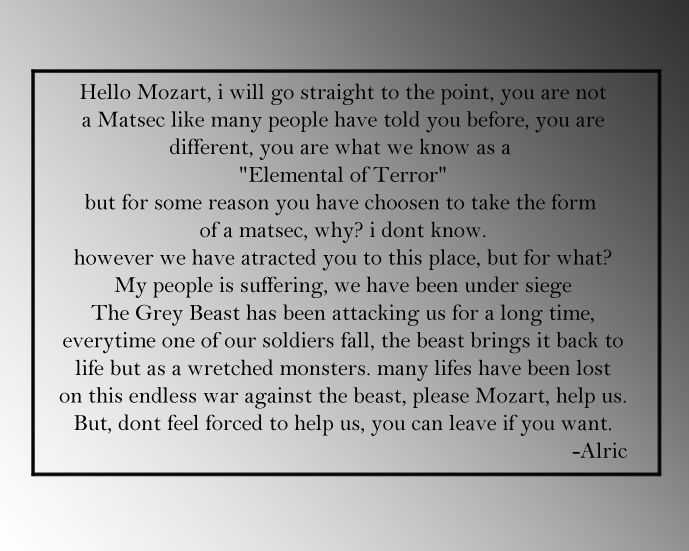 Hello Mozart, i will go straight to the point, you are not a Matsec like many people have told you before, you are different, you are what we know as a
"Elemental of Terror"
but for some reason you have choosen to take the form of a matsec, why? i dont know.
however we have atracted you to this place, but for what?
My people is suffering, we have been under siege
The Grey Beast has been attacking us for a long time, everytime one of our soldiers fall, the beast brings it back to life but as a wretched monsters. many lifes have been lost on this endless war against the beast, please Mozart, help us.
But, dont feel forced to help us, you can leave if you want.
-Alric